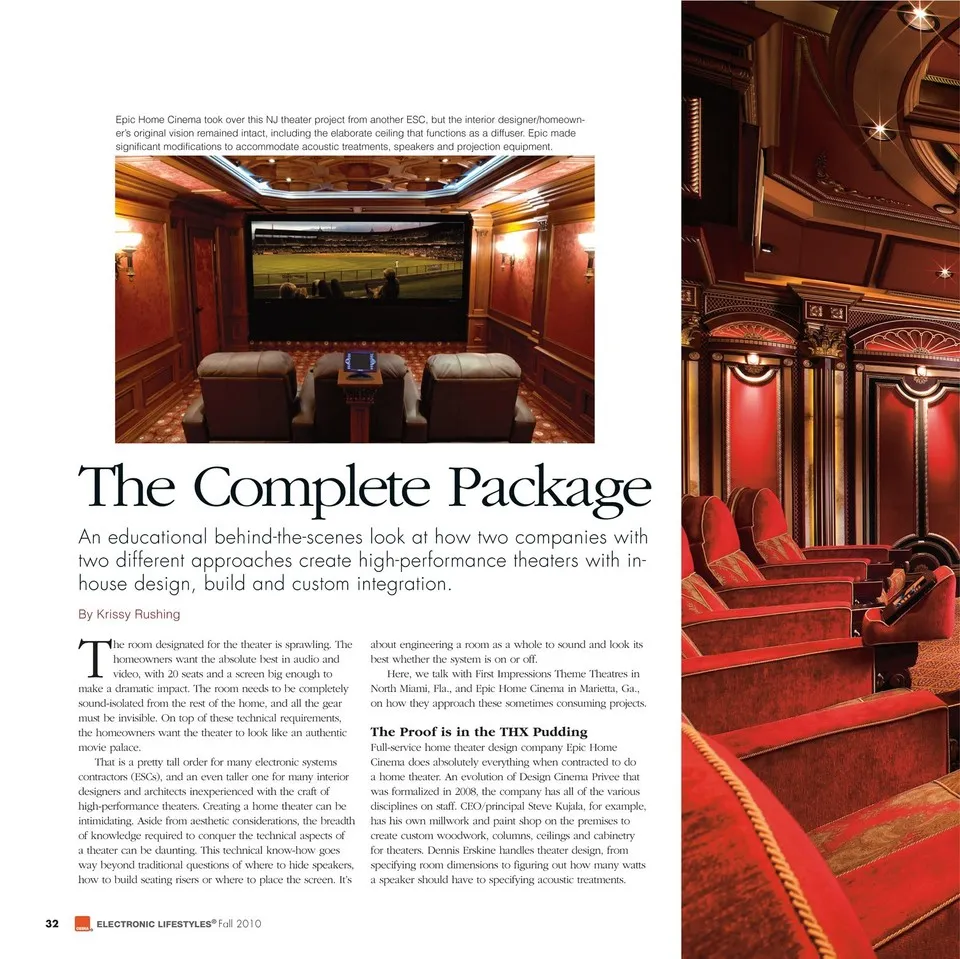 Epic Home Cinema took over this NJ theater project from another ESC, but the interior designer/homeowner's original vision remained intact, including the elaborate ceiling that functions as a diffuser. Epic made significant modifications to accommodate acoustic treatments, speakers and projection equipment.

The Complete Package

An educational behind-the-scenes look at how two companies with two different approaches create high-performance theaters with in-house design, build and custom integration.

By Krissy Rushing

The room designated for the theater is sprawling. The homeowners want the absolute best in audio and video, with 20 seats and a screen big enough to make a dramatic impact. The room needs to be completely sound-isolated from the rest of the home, and all the gear must be invisible. On top of these technical requirements, the homeowners want the theater to look like an authentic movie palace.

That is a pretty tall order for many electronic systems contractors (ESCs), and an even taller one for many interior designers and architects inexperienced with the craft of high-performance theaters. Creating a home theater can be intimidating. Aside from aesthetic considerations, the breadth of knowledge required to conquer the technical aspects of a theater can be daunting. This technical know-how goes way beyond traditional questions of where to hide speakers, how to build seating risers or where to place the screen. It's about engineering a room as a whole to sound and look its best whether the system is on or off.

Here, we talk with First Impressions Theme Theatres in North Miami, Fla., and Epic Home Cinema in Marietta, Ga., on how they approach these sometimes consuming projects.

The Proof is in the THX Pudding

Full-service home theater design company Epic Home Cinema does absolutely everything when contracted to do a home theater. An evolution of Design Cinema Privee that was formalized in 2008, the company has all of the various disciplines on staff. CEO/principal Steve Kujala, for example, has his own millwork and paint shop on the premises to create custom woodwork, columns, ceilings and cabinetry for theaters. Dennis Erskine handles theater design, from specifying room dimensions to figuring out how many watts a speaker should have to specifying acoustic treatments.

32 ELECTRONIC LIFESTYLES® Fall 2010